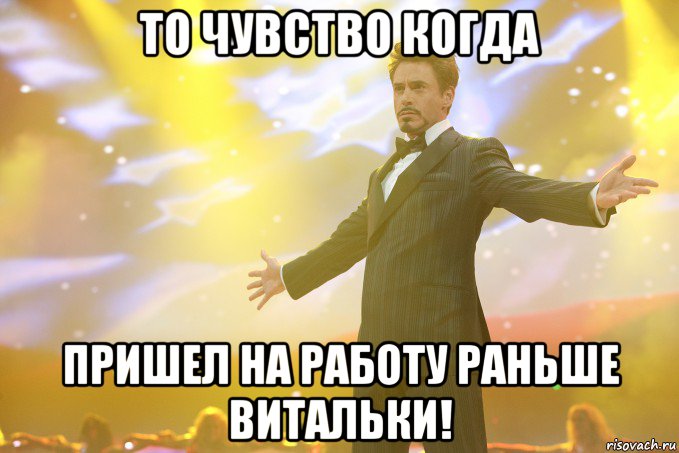 ТО ЧУВСТВО КОГДА

ПРИШЕЛ НА РАБОТУ РАНЬШЕ ВИТАЛЬКИ!

risovach.ru